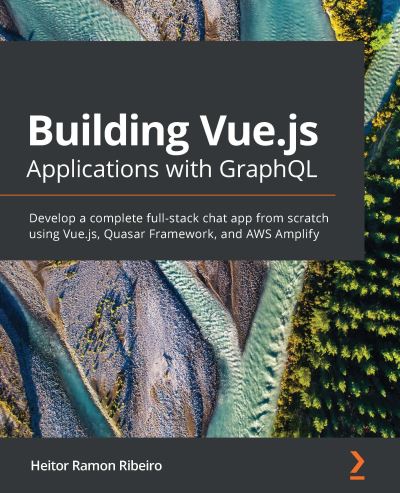 Building Vue.js
Applications with GraphQL

Develop a complete full-stack chat app from scratch using Vue.js, Quasar Framework, and AWS Amplify

Heitor Ramon Ribeiro